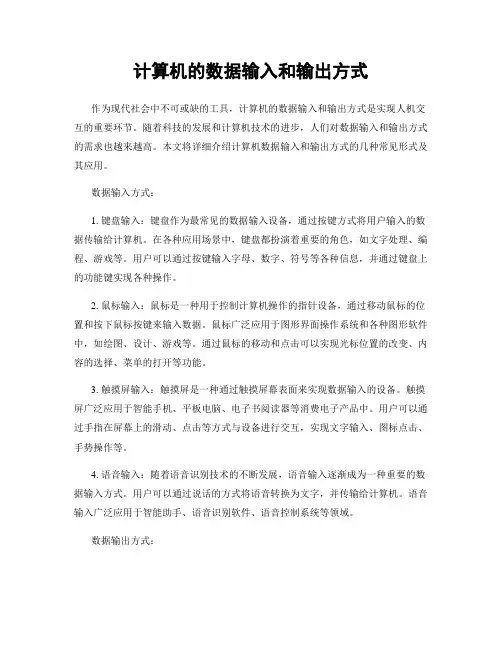 计算机的数据输入和输出方式

作为现代社会中不可或缺的工具，计算机的数据输入和输出方式是实现人机交互的重要环节。随着科技的发展和计算机技术的进步，人们对数据输入和输出方式的需求也越来越高。本文将详细介绍计算机数据输入和输出方式的几种常见形式及其应用。

数据输入方式：

1. 键盘输入：键盘作为最常见的数据输入设备，通过按键方式将用户输入的数据传输给计算机。在各种应用场景中，键盘都扮演着重要的角色，如文字处理、编程、游戏等。用户可以通过按键输入字母、数字、符号等各种信息，并通过键盘上的功能键实现各种操作。

2. 鼠标输入：鼠标是一种用于控制计算机操作的指针设备，通过移动鼠标的位置和按下鼠标按键来输入数据。鼠标广泛应用于图形界面操作系统和各种图形软件中，如绘图、设计、游戏等。通过鼠标的移动和点击可以实现光标位置的改变、内容的选择、菜单的打开等功能。

3. 触摸屏输入：触摸屏是一种通过触摸屏幕表面来实现数据输入的设备。触摸屏广泛应用于智能手机、平板电脑、电子书阅读器等消费电子产品中。用户可以通过手指在屏幕上的滑动、点击等方式与设备进行交互，实现文字输入、图标点击、手势操作等。

4. 语音输入：随着语音识别技术的不断发展，语音输入逐渐成为一种重要的数据输入方式。用户可以通过说话的方式将语音转换为文字，并传输给计算机。语音输入广泛应用于智能助手、语音识别软件、语音控制系统等领域。

数据输出方式：